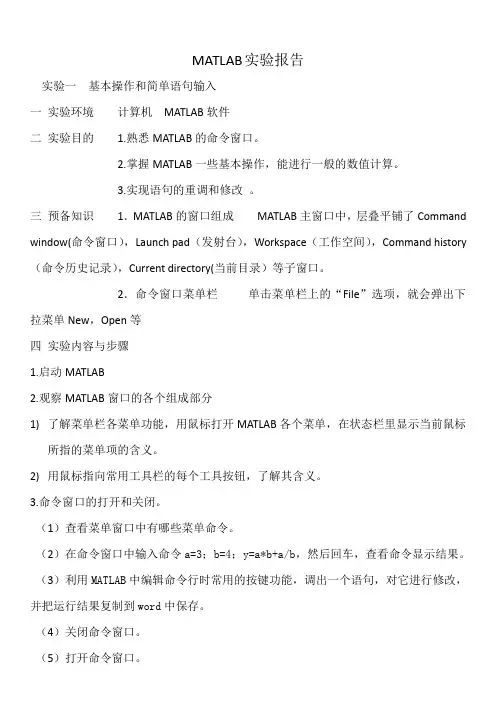 MATLAB实验报告

实验一　基本操作和简单语句输入

一 实验环境　　计算机　MATLAB 软件

二 实验目的　　1.熟悉 MATLAB 的命令窗口。

2.掌握 MATLAB 一些基本操作，能进行一般的数值计算。

3.实现语句的重调和修改 。

三 预备知识　　1．MATLAB 的窗口组成　　MATLAB 主窗口中，层叠平铺了 Command window(命令窗口)，Launch pad（发射台)，Workspace（工作空间)，Command history（命令历史记录)，Current directory(当前目录）等子窗口。

2．命令窗口菜单栏　　单击菜单栏上的“File”选项，就会弹出下拉菜单 New，Open 等

四 实验内容与步骤

1.启动 MATLAB

2.观察 MATLAB 窗口的各个组成部分

1) 了解菜单栏各菜单功能，用鼠标打开 MATLAB 各个菜单，在状态栏里显示当前鼠标所指的菜单项的含义。

2) 用鼠标指向常用工具栏的每个工具按钮，了解其含义。

3.命令窗口的打开和关闭。

（1）查看菜单窗口中有哪些菜单命令。

（2）在命令窗口中输入命令 a=3；b=4；y=a*b+a/b，然后回车，查看命令显示结果。

（3）利用 MATLAB 中编辑命令行时常用的按键功能，调出一个语句，对它进行修改，并把运行结果复制到 word 中保存。

（4）关闭命令窗口。

（5）打开命令窗口。